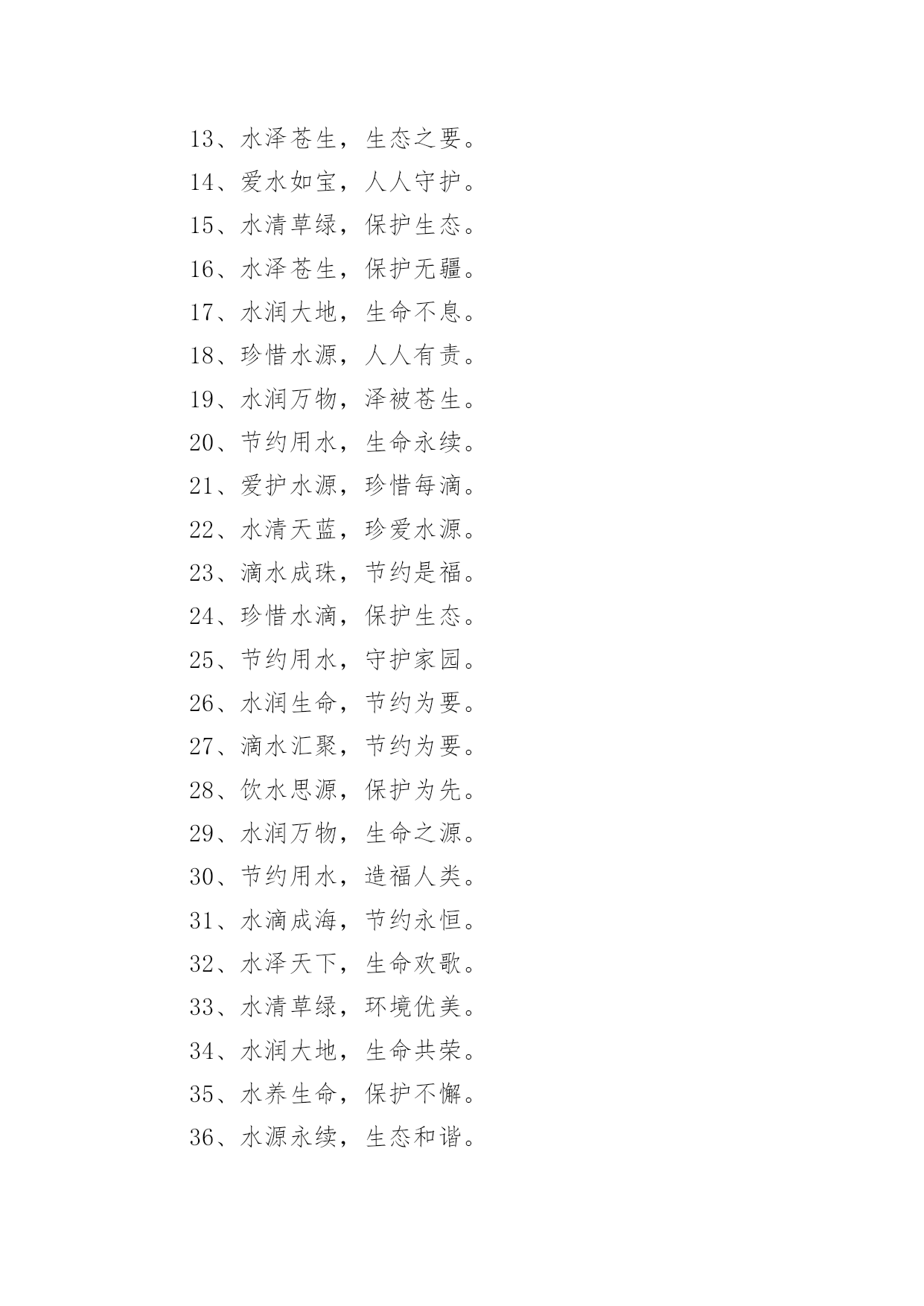 13、水泽苍生，生态之要。
14、爱水如宝，人人守护。
15、水清草绿，保护生态。
16、水泽苍生，保护无疆。
17、水润大地，生命不息。
18、珍惜水源，人人有责。
19、水润万物，泽被苍生。
20、节约用水，生命永续。
21、爱护水源，珍惜每滴。
22、水清天蓝，珍爱水源。
23、滴水成珠，节约是福。
24、珍惜水滴，保护生态。
25、节约用水，守护家园。
26、水润生命，节约为要。
27、滴水汇聚，节约为要。
28、饮水思源，保护为先。
29、水润万物，生命之源。
30、节约用水，造福人类。
31、水滴成海，节约永恒。
32、水泽天下，生命欢歌。
33、水清草绿，环境优美。
34、水润大地，生命共荣。
35、水养生命，保护不懈。
36、水源永续，生态和谐。